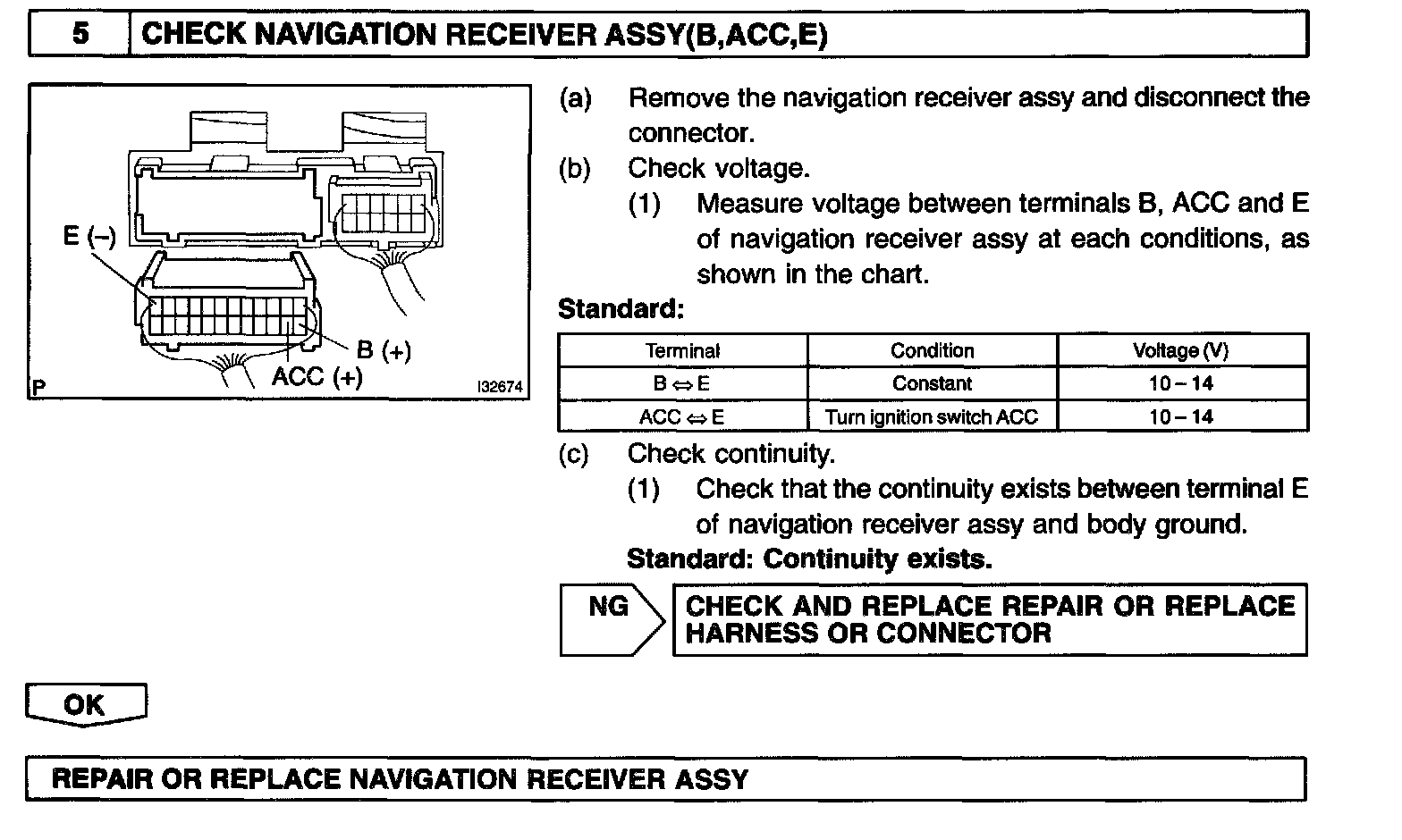 5 CHECK NAVIGATION RECEIVER ASSY(B,ACC,E)

E (–)
B (+)
ACC (+)
P
I32674

(a) Remove the navigation receiver assy and disconnect the connector.
(b) Check voltage.
(1) Measure voltage between terminals B, ACC and E of navigation receiver assy at each conditions, as shown in the chart.

Standard:

| Terminal | Condition | Voltage (V) |
|---|---|---|
| B ⇔ E | Constant | 10 – 14 |
| ACC ⇔ E | Turn ignition switch ACC | 10 – 14 |

(c) Check continuity.
(1) Check that the continuity exists between terminal E of navigation receiver assy and body ground.
Standard: Continuity exists.

NG
CHECK AND REPLACE REPAIR OR REPLACE HARNESS OR CONNECTOR

OK

REPAIR OR REPLACE NAVIGATION RECEIVER ASSY